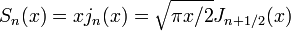 $S_n(x) = xj_n(x) = \sqrt{\pi x/2}J_{n+1/2}(x)$